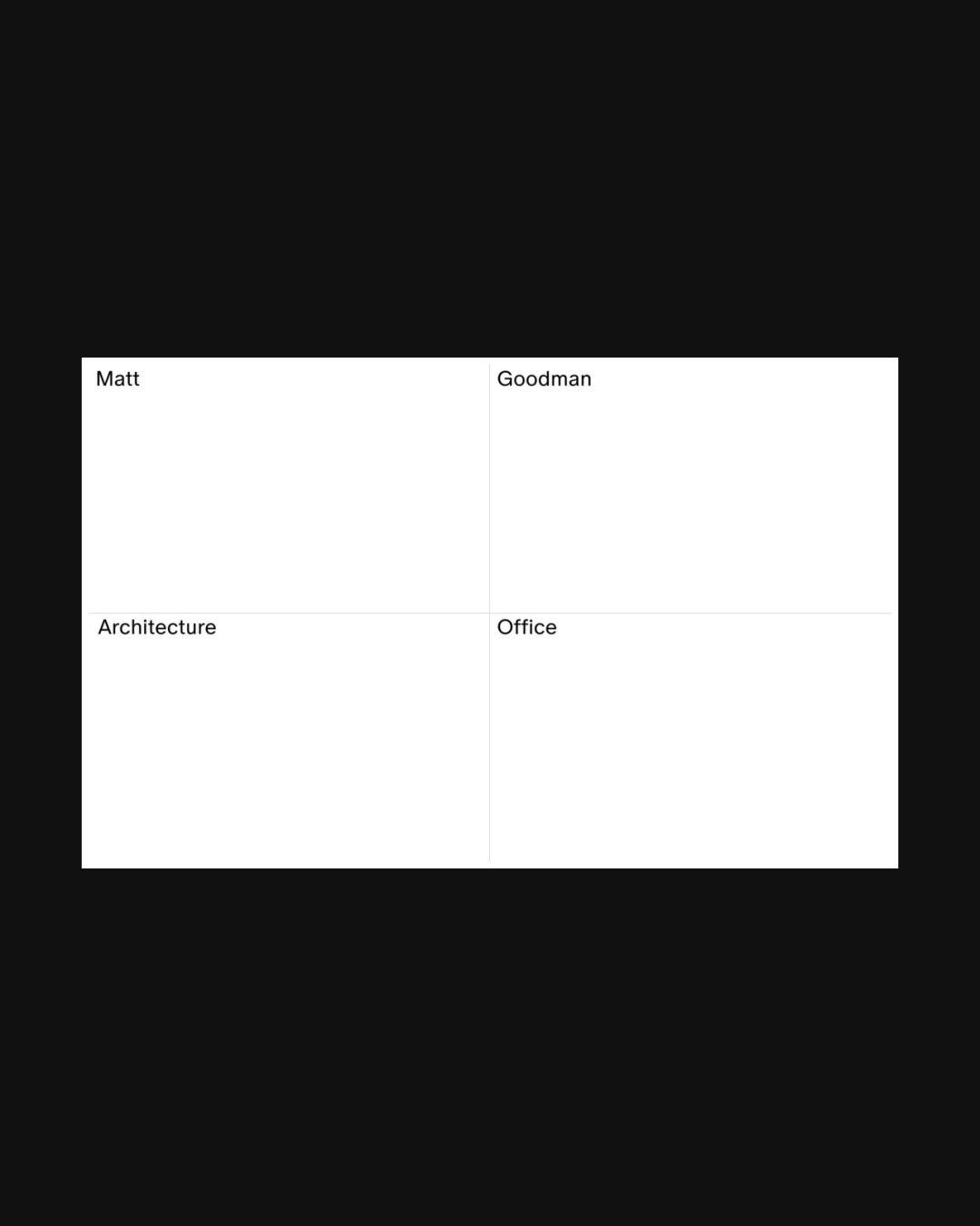 Matt

Goodman

Architecture

Office